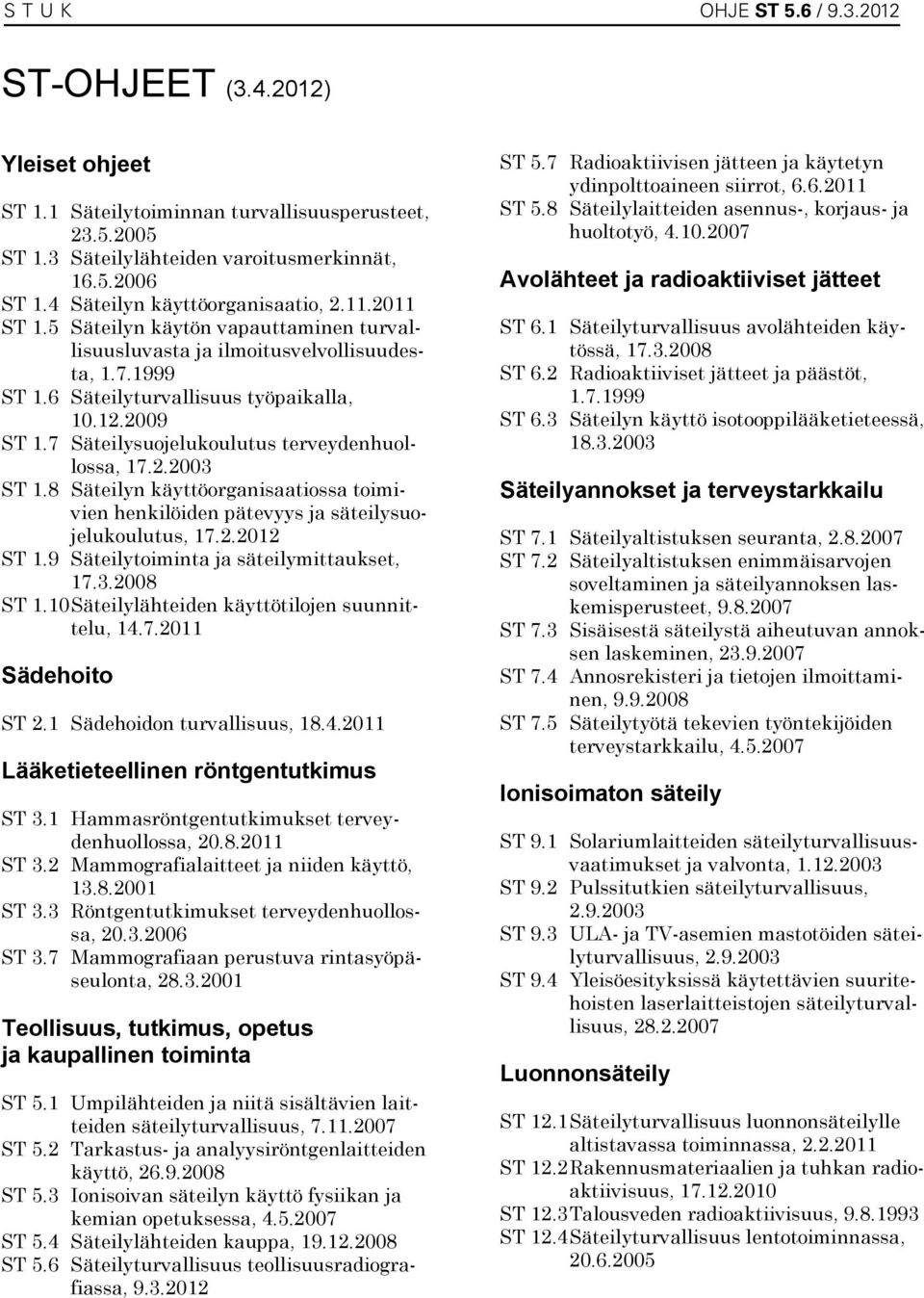 S T U K OHJE ST 5.6 / 9.3.2012

ST-OHJEET (3.4.2012)

Yleiset ohjeet

ST 1.1 Säteilytoiminnan turvallisuusperusteet, 23.5.2005
ST 1.3 Säteilylähteiden varoitusmerkinnät, 16.5.2006
ST 1.4 Säteilyn käyttöorganisaatio, 2.11.2011
ST 1.5 Säteilyn käytön vapauttaminen turvallisuusluvasta ja ilmoitusvelvollisuudesta, 1.7.1999
ST 1.6 Säteilyturvallisuus työpaikalla, 10.12.2009
ST 1.7 Säteilysuojelukoulutus terveydenhuollossa, 17.2.2003
ST 1.8 Säteilyn käyttöorganisaatiossa toimivien henkilöiden pätevyys ja säteilysuojelukoulutus, 17.2.2012
ST 1.9 Säteilytoiminta ja säteilymittaukset, 17.3.2008
ST 1.10 Säteilylähteiden käyttötilojen suunnittelu, 14.7.2011

Sädehoito

ST 2.1 Sädehoidon turvallisuus, 18.4.2011

Lääketieteellinen röntgentutkimus

ST 3.1 Hammasröntgentutkimukset terveydenhuollossa, 20.8.2011
ST 3.2 Mammografialaitteet ja niiden käyttö, 13.8.2001
ST 3.3 Röntgentutkimukset terveydenhuollossa, 20.3.2006
ST 3.7 Mammografiaan perustuva rintasyöpäseulonta, 28.3.2001

Teollisuus, tutkimus, opetus ja kaupallinen toiminta

ST 5.1 Umpilähteiden ja niitä sisältävien laitteiden säteilyturvallisuus, 7.11.2007
ST 5.2 Tarkastus- ja analyysiröntgenlaitteiden käyttö, 26.9.2008
ST 5.3 Ionisoivan säteilyn käyttö fysiikan ja kemian opetuksessa, 4.5.2007
ST 5.4 Säteilylähteiden kauppa, 19.12.2008
ST 5.6 Säteilyturvallisuus teollisuusradiografiassa, 9.3.2012
ST 5.7 Radioaktiivisen jätteen ja käytetyn ydinpolttoaineen siirrot, 6.6.2011
ST 5.8 Säteilylaitteiden asennus-, korjaus- ja huoltotyö, 4.10.2007

Avolähteet ja radioaktiiviset jätteet

ST 6.1 Säteilyturvallisuus avolähteiden käytössä, 17.3.2008
ST 6.2 Radioaktiiviset jätteet ja päästöt, 1.7.1999
ST 6.3 Säteilyn käyttö isotooppilääketieteessä, 18.3.2003

Säteilyannokset ja terveystarkkailu

ST 7.1 Säteilyaltistuksen seuranta, 2.8.2007
ST 7.2 Säteilyaltistuksen enimmäisarvojen soveltaminen ja säteilyannoksen laskemisperusteet, 9.8.2007
ST 7.3 Sisäisestä säteilystä aiheutuvan annoksen laskeminen, 23.9.2007
ST 7.4 Annosrekisteri ja tietojen ilmoittaminen, 9.9.2008
ST 7.5 Säteilytyötä tekevien työntekijöiden terveystarkkailu, 4.5.2007

Ionisoimaton säteily

ST 9.1 Solariumlaitteiden säteilyturvallisuusvaatimukset ja valvonta, 1.12.2003
ST 9.2 Pulssitutkien säteilyturvallisuus, 2.9.2003
ST 9.3 ULA- ja TV-asemien mastotöiden säteilyturvallisuus, 2.9.2003
ST 9.4 Yleisöesityksissä käytettävien suuritehoisten laserlaitteistojen säteilyturvallisuus, 28.2.2007

Luonnonsäteily

ST 12.1 Säteilyturvallisuus luonnonsäteilylle altistavassa toiminnassa, 2.2.2011
ST 12.2 Rakennusmateriaalien ja tuhkan radioaktiivisuus, 17.12.2010
ST 12.3 Talousveden radioaktiivisuus, 9.8.1993
ST 12.4 Säteilyturvallisuus lentotoiminnassa, 20.6.2005